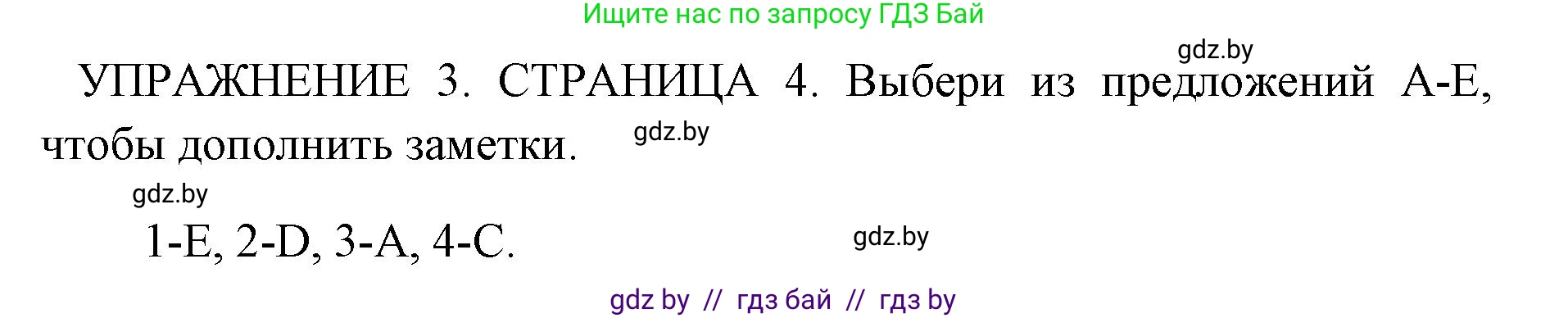 Ищите нас по запросу ГДЗ Бай

gdz.by

УПРАЖНЕНИЕ 3. СТРАНИЦА 4. Выбери из предложений A-E, чтобы дополнить заметки.

gdz.by

gdz.by

1-E, 2-D, 3-A, 4-C.

gdz.by

gdz by // гдз бай // гдз by